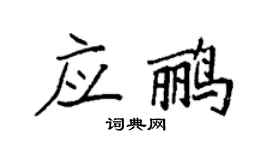 应鹂

词典网